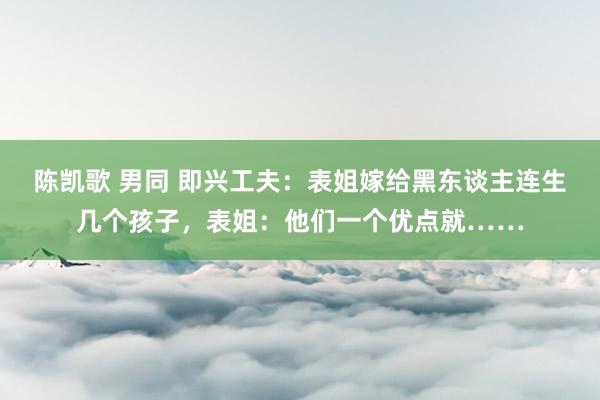 陈凯歌 男同 即兴工夫：表姐嫁给黑东谈主连生几个孩子，表姐：他们一个优点就……